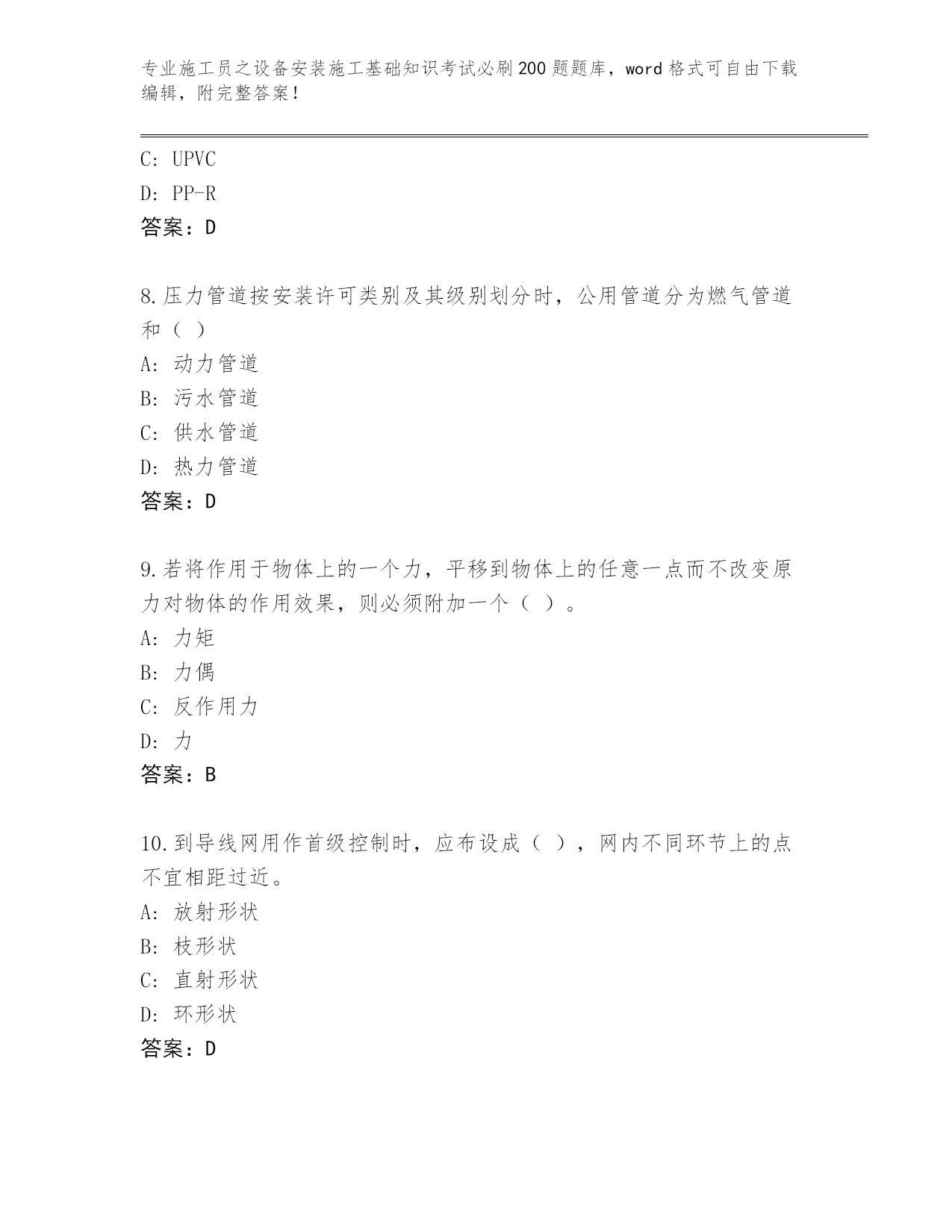 专业施工员之设备安装施工基础知识考试必刷200题题库，word格式可自由下载编辑，附完整答案！

C: UPVC
D: PP-R
答案：D

8.压力管道按安装许可类别及其级别划分时，公用管道分为燃气管道和（ ）
A: 动力管道
B: 污水管道
C: 供水管道
D: 热力管道
答案：D

9.若将作用于物体上的一个力，平移到物体上的任意一点而不改变原力对物体的作用效果，则必须附加一个（ ）。
A: 力矩
B: 力偶
C: 反作用力
D: 力
答案：B

10.到导线网用作首级控制时，应布设成（ ），网内不同环节上的点不宜相距过近。
A: 放射形状
B: 枝形状
C: 直射形状
D: 环形状
答案：D